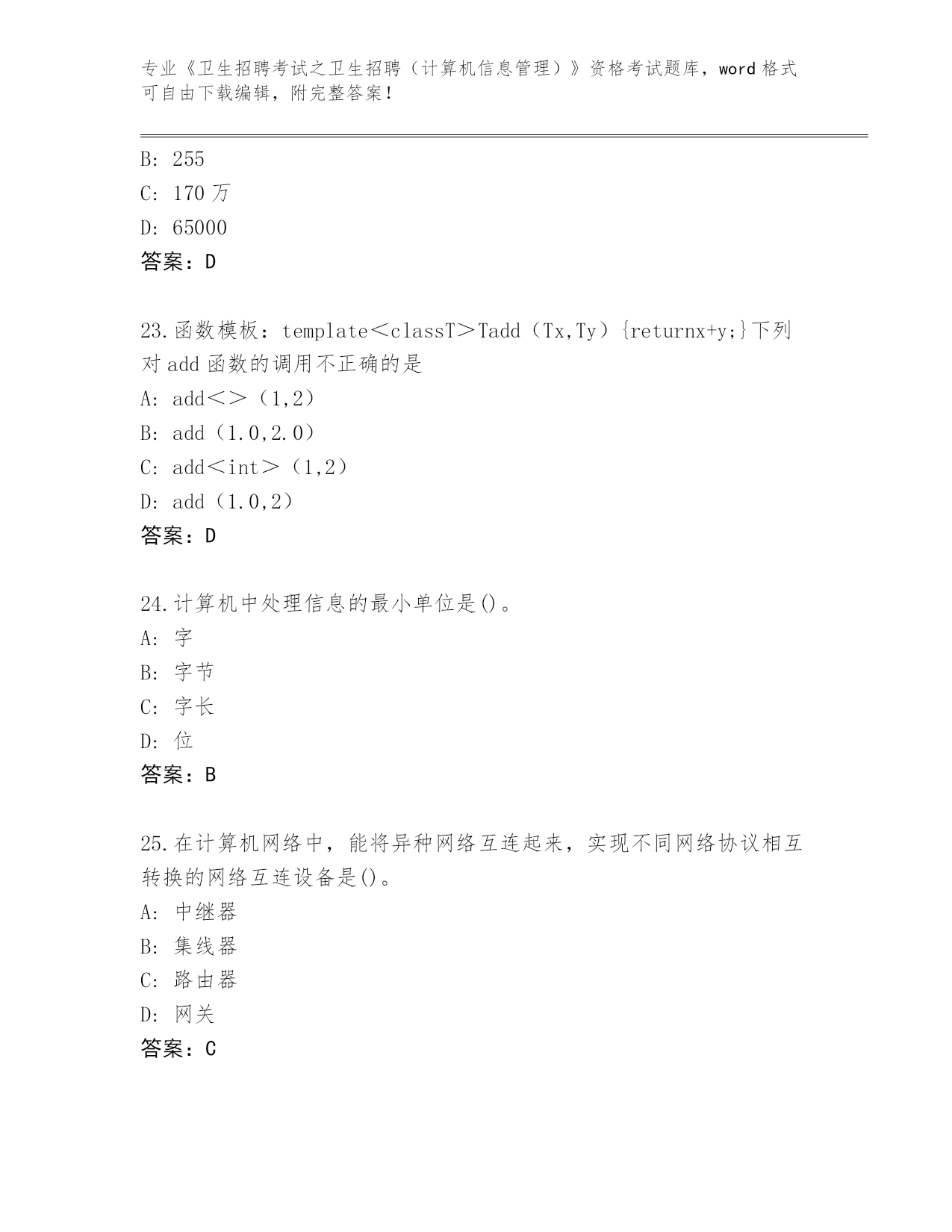 专业《卫生招聘考试之卫生招聘（计算机信息管理）》资格考试题库，word 格式可自由下载编辑，附完整答案！

B: 255
C: 170 万
D: 65000
答案：D

23.函数模板：template＜classT＞Tadd（Tx,Ty）{returnx+y;}下列对 add 函数的调用不正确的是
A: add＜＞（1,2）
B: add（1.0,2.0）
C: add＜int＞（1,2）
D: add（1.0,2）
答案：D

24.计算机中处理信息的最小单位是()。
A: 字
B: 字节
C: 字长
D: 位
答案：B

25.在计算机网络中，能将异种网络互连起来，实现不同网络协议相互转换的网络互连设备是()。
A: 中继器
B: 集线器
C: 路由器
D: 网关
答案：C